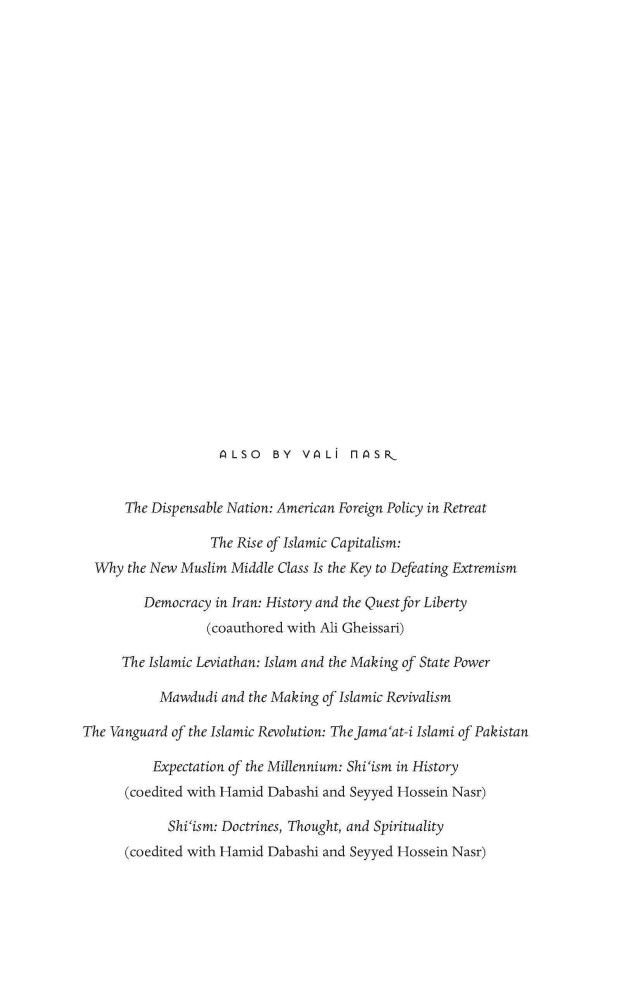 ALSO BY VALI NASR

The Dispensable Nation: American Foreign Policy in Retreat

The Rise of Islamic Capitalism:
Why the New Muslim Middle Class Is the Key to Defeating Extremism

Democracy in Iran: History and the Quest for Liberty
(coauthored with Ali Gheissari)

The Islamic Leviathan: Islam and the Making of State Power

Mawdudi and the Making of Islamic Revivalism

The Vanguard of the Islamic Revolution: The Jama'at-i Islami of Pakistan

Expectation of the Millennium: Shi'ism in History
(coedited with Hamid Dabashi and Seyyed Hossein Nasr)

Shi'ism: Doctrines, Thought, and Spirituality
(coedited with Hamid Dabashi and Seyyed Hossein Nasr)